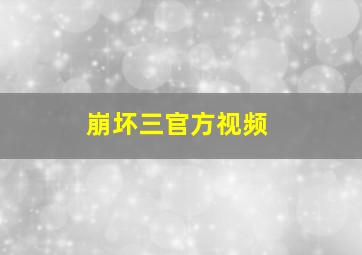 崩坏三官方视频